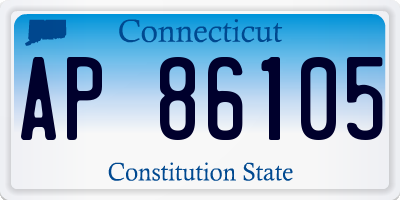 Connecticut

AP 86105

Constitution State